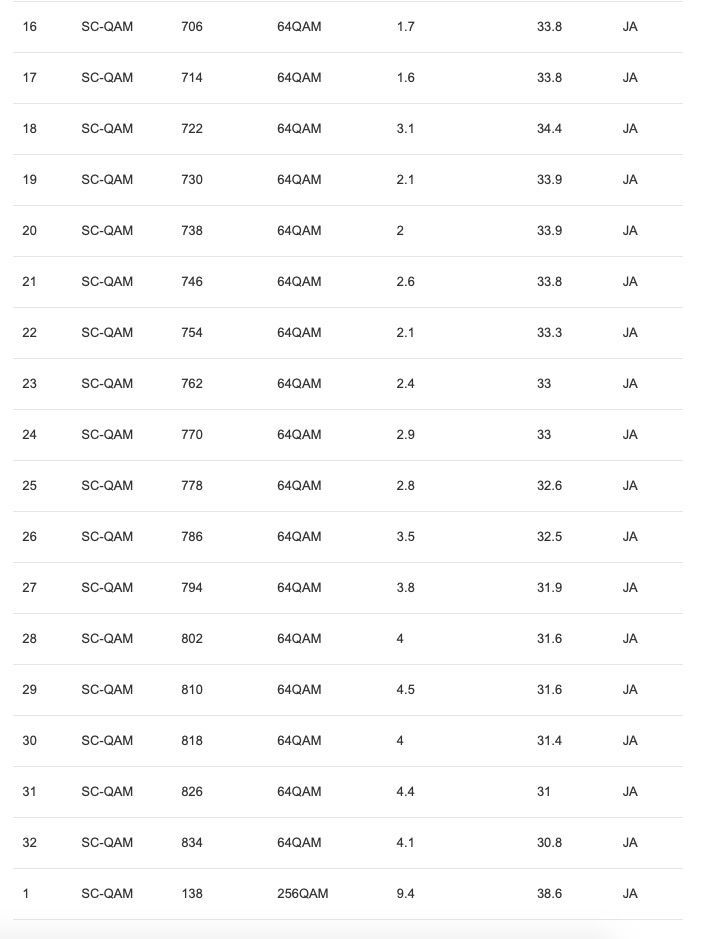 | | | | | | | |
|---|---|---|---|---|---|---|
| 16 | SC-QAM | 706 | 64QAM | 1.7 | 33.8 | JA |
| 17 | SC-QAM | 714 | 64QAM | 1.6 | 33.8 | JA |
| 18 | SC-QAM | 722 | 64QAM | 3.1 | 34.4 | JA |
| 19 | SC-QAM | 730 | 64QAM | 2.1 | 33.9 | JA |
| 20 | SC-QAM | 738 | 64QAM | 2 | 33.9 | JA |
| 21 | SC-QAM | 746 | 64QAM | 2.6 | 33.8 | JA |
| 22 | SC-QAM | 754 | 64QAM | 2.1 | 33.3 | JA |
| 23 | SC-QAM | 762 | 64QAM | 2.4 | 33 | JA |
| 24 | SC-QAM | 770 | 64QAM | 2.9 | 33 | JA |
| 25 | SC-QAM | 778 | 64QAM | 2.8 | 32.6 | JA |
| 26 | SC-QAM | 786 | 64QAM | 3.5 | 32.5 | JA |
| 27 | SC-QAM | 794 | 64QAM | 3.8 | 31.9 | JA |
| 28 | SC-QAM | 802 | 64QAM | 4 | 31.6 | JA |
| 29 | SC-QAM | 810 | 64QAM | 4.5 | 31.6 | JA |
| 30 | SC-QAM | 818 | 64QAM | 4 | 31.4 | JA |
| 31 | SC-QAM | 826 | 64QAM | 4.4 | 31 | JA |
| 32 | SC-QAM | 834 | 64QAM | 4.1 | 30.8 | JA |
| 1 | SC-QAM | 138 | 256QAM | 9.4 | 38.6 | JA |